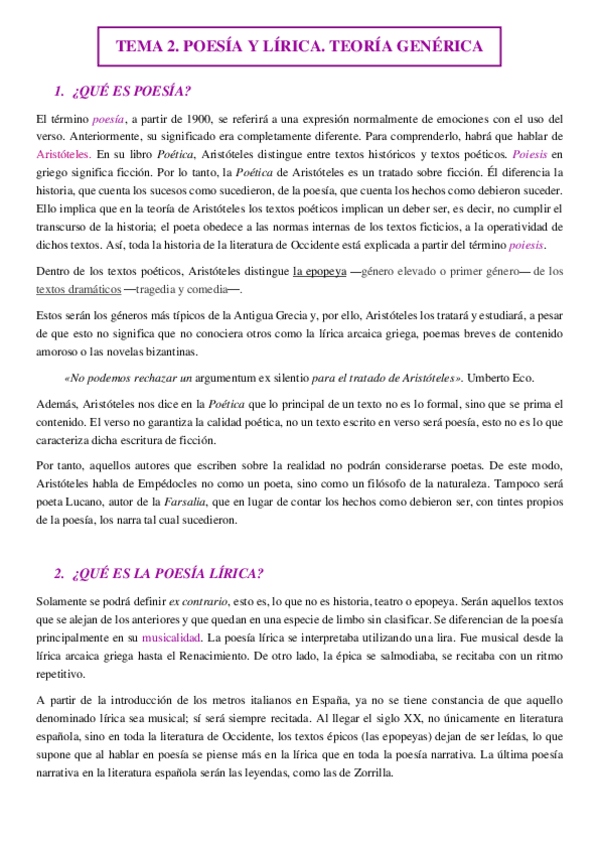 TEMA 2. POESÍA Y LÍRICA. TEORÍA GENÉRICA

1. ¿QUÉ ES POESÍA?

El término poesía, a partir de 1900, se referirá a una expresión normalmente de emociones con el uso del verso. Anteriormente, su significado era completamente diferente. Para comprenderlo, habrá que hablar de Aristóteles. En su libro Poética, Aristóteles distingue entre textos históricos y textos poéticos. Poiesis en griego significa ficción. Por lo tanto, la Poética de Aristóteles es un tratado sobre ficción. Él diferencia la historia, que cuenta los sucesos como sucedieron, de la poesía, que cuenta los hechos como debieron suceder. Ello implica que en la teoría de Aristóteles los textos poéticos implican un deber ser, es decir, no cumplir el transcurso de la historia; el poeta obedece a las normas internas de los textos ficticios, a la operatividad de dichos textos. Así, toda la historia de la literatura de Occidente está explicada a partir del término poiesis.

Dentro de los textos poéticos, Aristóteles distingue la epopeya —género elevado o primer género— de los textos dramáticos —tragedia y comedia—.

Estos serán los géneros más típicos de la Antigua Grecia y, por ello, Aristóteles los tratará y estudiará, a pesar de que esto no significa que no conociera otros como la lírica arcaica griega, poemas breves de contenido amoroso o las novelas bizantinas.

«No podemos rechazar un argumentum ex silentio para el tratado de Aristóteles». Umberto Eco.

Además, Aristóteles nos dice en la Poética que lo principal de un texto no es lo formal, sino que se prima el contenido. El verso no garantiza la calidad poética, no un texto escrito en verso será poesía, esto no es lo que caracteriza dicha escritura de ficción.

Por tanto, aquellos autores que escriben sobre la realidad no podrán considerarse poetas. De este modo, Aristóteles habla de Empédocles no como un poeta, sino como un filósofo de la naturaleza. Tampoco será poeta Lucano, autor de la Farsalia, que en lugar de contar los hechos como debieron ser, con tintes propios de la poesía, los narra tal cual sucedieron.

2. ¿QUÉ ES LA POESÍA LÍRICA?

Solamente se podrá definir ex contrario, esto es, lo que no es historia, teatro o epopeya. Serán aquellos textos que se alejan de los anteriores y que quedan en una especie de limbo sin clasificar. Se diferencian de la poesía principalmente en su musicalidad. La poesía lírica se interpretaba utilizando una lira. Fue musical desde la lírica arcaica griega hasta el Renacimiento. De otro lado, la épica se salmodiaba, se recitaba con un ritmo repetitivo.

A partir de la introducción de los metros italianos en España, ya no se tiene constancia de que aquello denominado lírica sea musical; sí será siempre recitada. Al llegar el siglo XX, no únicamente en literatura española, sino en toda la literatura de Occidente, los textos épicos (las epopeyas) dejan de ser leídas, lo que supone que al hablar en poesía se piense más en la lírica que en toda la poesía narrativa. La última poesía narrativa en la literatura española serán las leyendas, como las de Zorrilla.